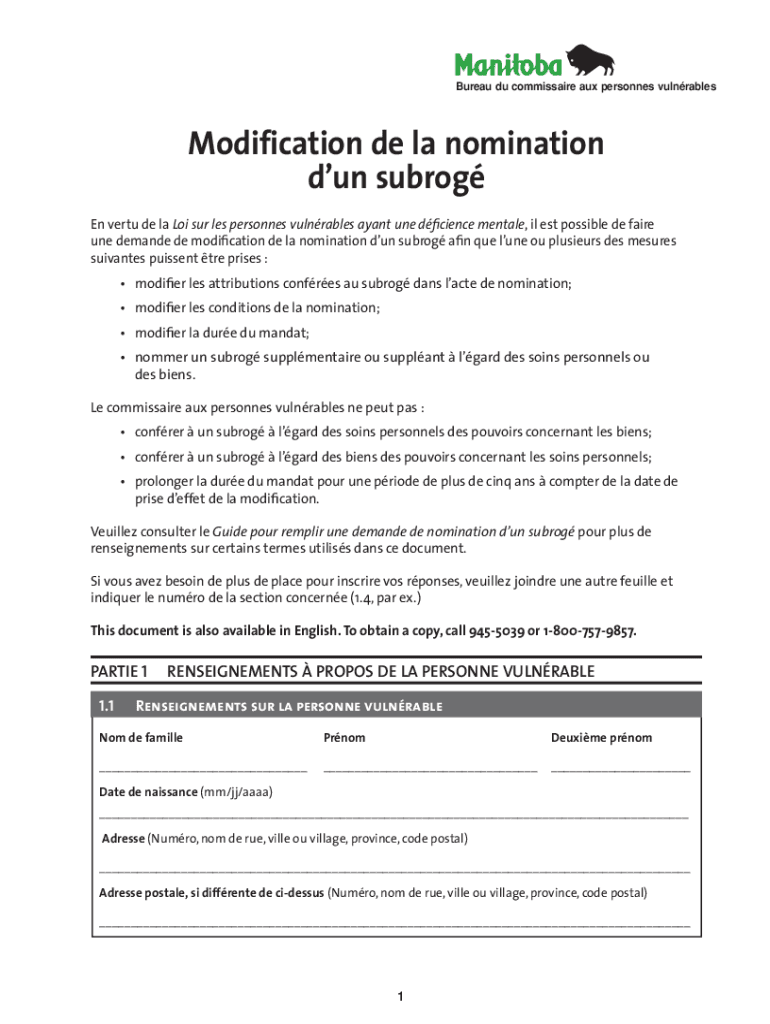 Manitoba
Bureau du commissaire aux personnes vulnérables

Modification de la nomination d'un subrogé

En vertu de la Loi sur les personnes vulnérables ayant une déficience mentale, il est possible de faire une demande de modification de la nomination d'un subrogé afin que l'une ou plusieurs des mesures suivantes puissent être prises :

• modifier les attributions conférées au subrogé dans l'acte de nomination;
• modifier les conditions de la nomination;
• modifier la durée du mandat;
• nommer un subrogé supplémentaire ou suppléant à l'égard des soins personnels ou des biens.

Le commissaire aux personnes vulnérables ne peut pas :
• conférer à un subrogé à l'égard des soins personnels des pouvoirs concernant les biens;
• conférer à un subrogé à l'égard des biens des pouvoirs concernant les soins personnels;
• prolonger la durée du mandat pour une période de plus de cinq ans à compter de la date de prise d'effet de la modification.

Veuillez consulter le Guide pour remplir une demande de nomination d'un subrogé pour plus de renseignements sur certains termes utilisés dans ce document.

Si vous avez besoin de plus de place pour inscrire vos réponses, veuillez joindre une autre feuille et indiquer le numéro de la section concernée (1.4, par ex.)

This document is also available in English. To obtain a copy, call 945-5039 or 1-800-757-9857.

PARTIE 1 RENSEIGNEMENTS À PROPOS DE LA PERSONNE VULNÉRABLE

1.1 Renseignements sur la personne vulnérable

Nom de famille
Prénom
Deuxième prénom

Date de naissance (mm/jj/aaaa)

Adresse (Numéro, nom de rue, ville ou village, province, code postal)

Adresse postale, si différente de ci-dessus (Numéro, nom de rue, ville ou village, province, code postal)

1